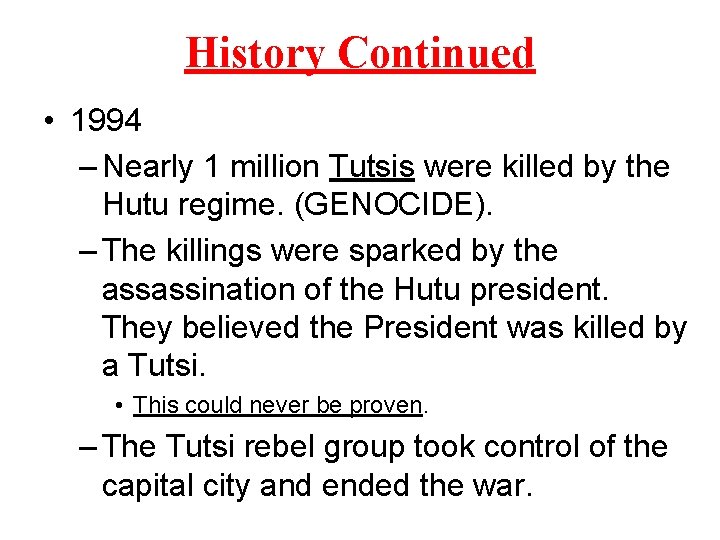 History Continued

• 1994
– Nearly 1 million Tutsis were killed by the Hutu regime. (GENOCIDE).
– The killings were sparked by the assassination of the Hutu president. They believed the President was killed by a Tutsi.
• This could never be proven.
– The Tutsi rebel group took control of the capital city and ended the war.